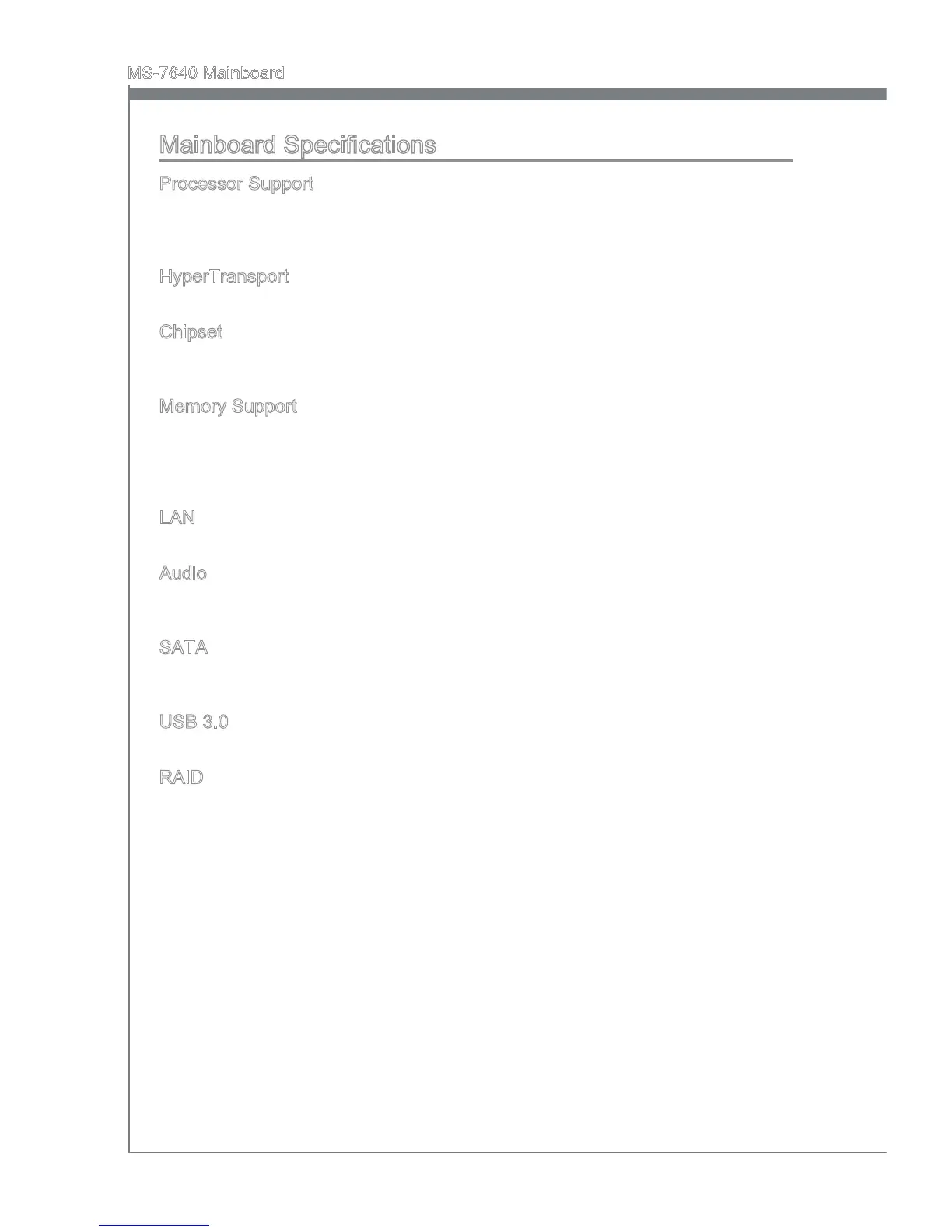 MS-7640 Mainboard

Mainboard Specifications

Processor Support

HyperTransport

Chipset

Memory Support

LAN

Audio

SATA

USB 3.0

RAID